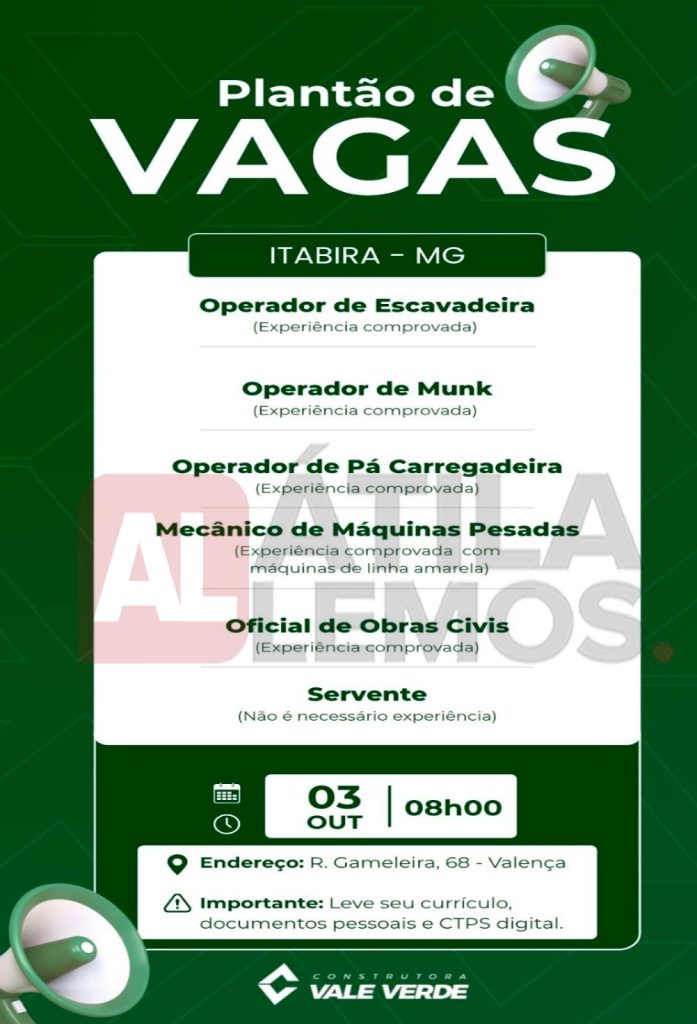 Plantão de
VAGAS

ITABIRA - MG

Operador de Escavadeira
(Experiência comprovada)

Operador de Munk
(Experiência comprovada)

Operador de Pá Carregadeira
(Experiência comprovada)

Mecânico de Máquinas Pesadas
(Experiência comprovada com máquinas de linha amarela)

Oficial de Obras Civis
(Experiência comprovada)

Servente
(Não é necessário experiência)

AL ÁTILA LEMOS.

03 OUT | 08h00

Endereço: R. Gameleira, 68 - Valença

Importante: Leve seu currículo, documentos pessoais e CTPS digital.

CONSTRUTORA
VALE VERDE